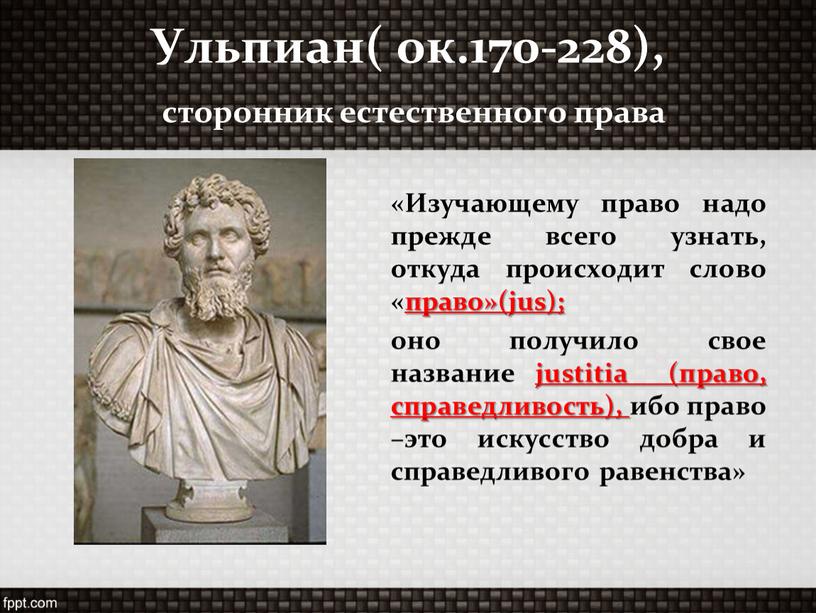 Ульпиан( ок.170-228),

сторонник естественного права

«Изучающему право надо прежде всего узнать, откуда происходит слово «право»(jus);

оно получило свое название justitia (право, справедливость), ибо право –это искусство добра и справедливого равенства»

fppt.com